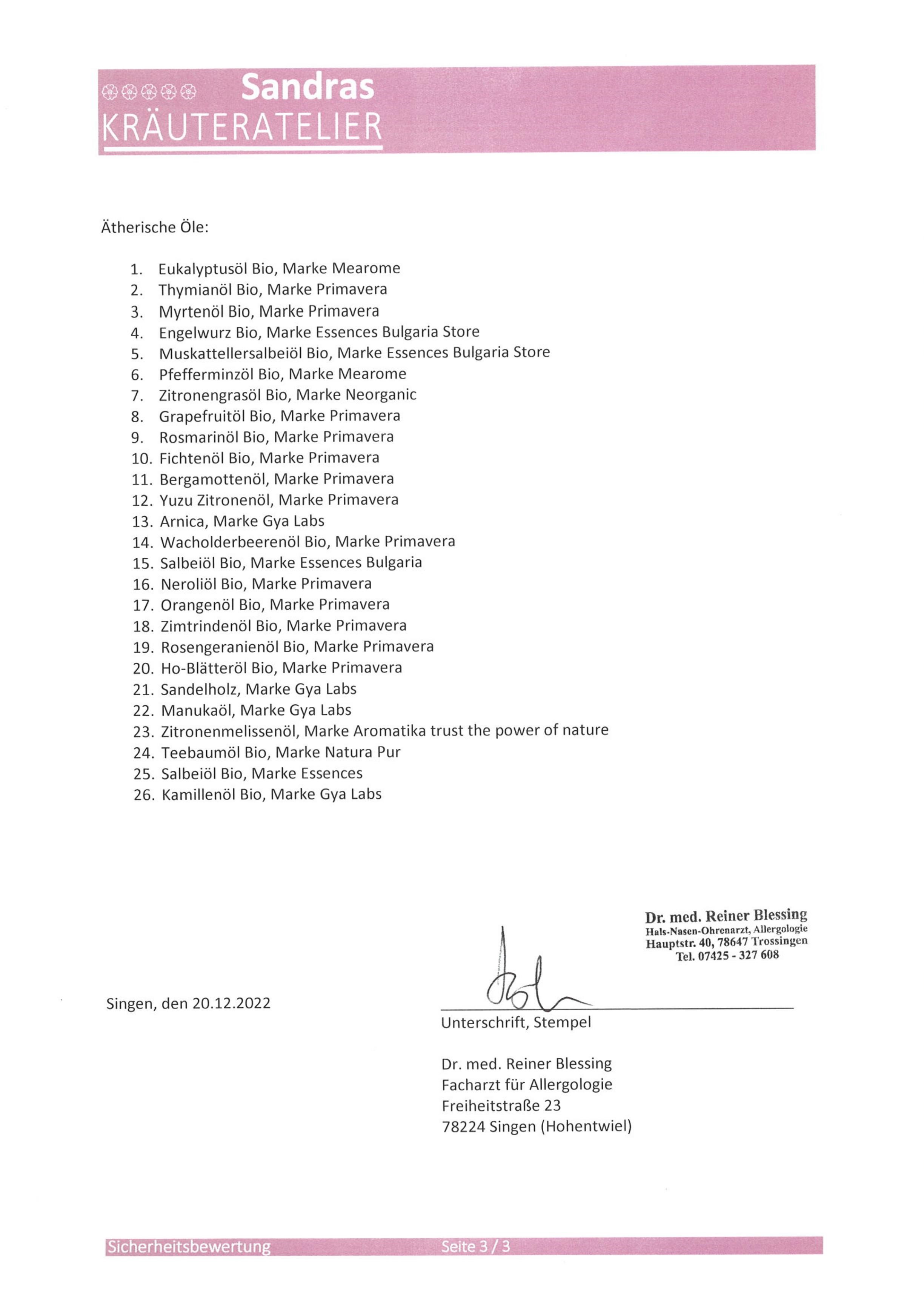 Sandras
KRÄUTERATELIER

Ätherische Öle:

1. Eukalyptusöl Bio, Marke Mearome
2. Thymianöl Bio, Marke Primavera
3. Myrtenöl Bio, Marke Primavera
4. Engelwurz Bio, Marke Essences Bulgaria Store
5. Muskattellersalbeiöl Bio, Marke Essences Bulgaria Store
6. Pfefferminzöl Bio, Marke Mearome
7. Zitronengrasöl Bio, Marke Neorganic
8. Grapefruitöl Bio, Marke Primavera
9. Rosmarinöl Bio, Marke Primavera
10. Fichtenöl Bio, Marke Primavera
11. Bergamottenöl, Marke Primavera
12. Yuzu Zitronenöl, Marke Primavera
13. Arnica, Marke Gya Labs
14. Wacholderbeerenöl Bio, Marke Primavera
15. Salbeiöl Bio, Marke Essences Bulgaria
16. Neroliöl Bio, Marke Primavera
17. Orangenöl Bio, Marke Primavera
18. Zimtrindenöl Bio, Marke Primavera
19. Rosengeranienöl Bio, Marke Primavera
20. Ho-Blätteröl Bio, Marke Primavera
21. Sandelholz, Marke Gya Labs
22. Manukaöl, Marke Gya Labs
23. Zitronenmelissenöl, Marke Aromatika trust the power of nature
24. Teebaumöl Bio, Marke Natura Pur
25. Salbeiöl Bio, Marke Essences
26. Kamillenöl Bio, Marke Gya Labs

Dr. med. Reiner Blessing
Hals-Nasen-Ohrenarzt, Allergologie
Hauptstr. 40, 78647 Trossingen
Tel. 07425 - 327 608

Singen, den 20.12.2022

Unterschrift, Stempel

Dr. med. Reiner Blessing
Facharzt für Allergologie
Freiheitstraße 23
78224 Singen (Hohentwiel)

Sicherheitsbewertung Seite 3 / 3